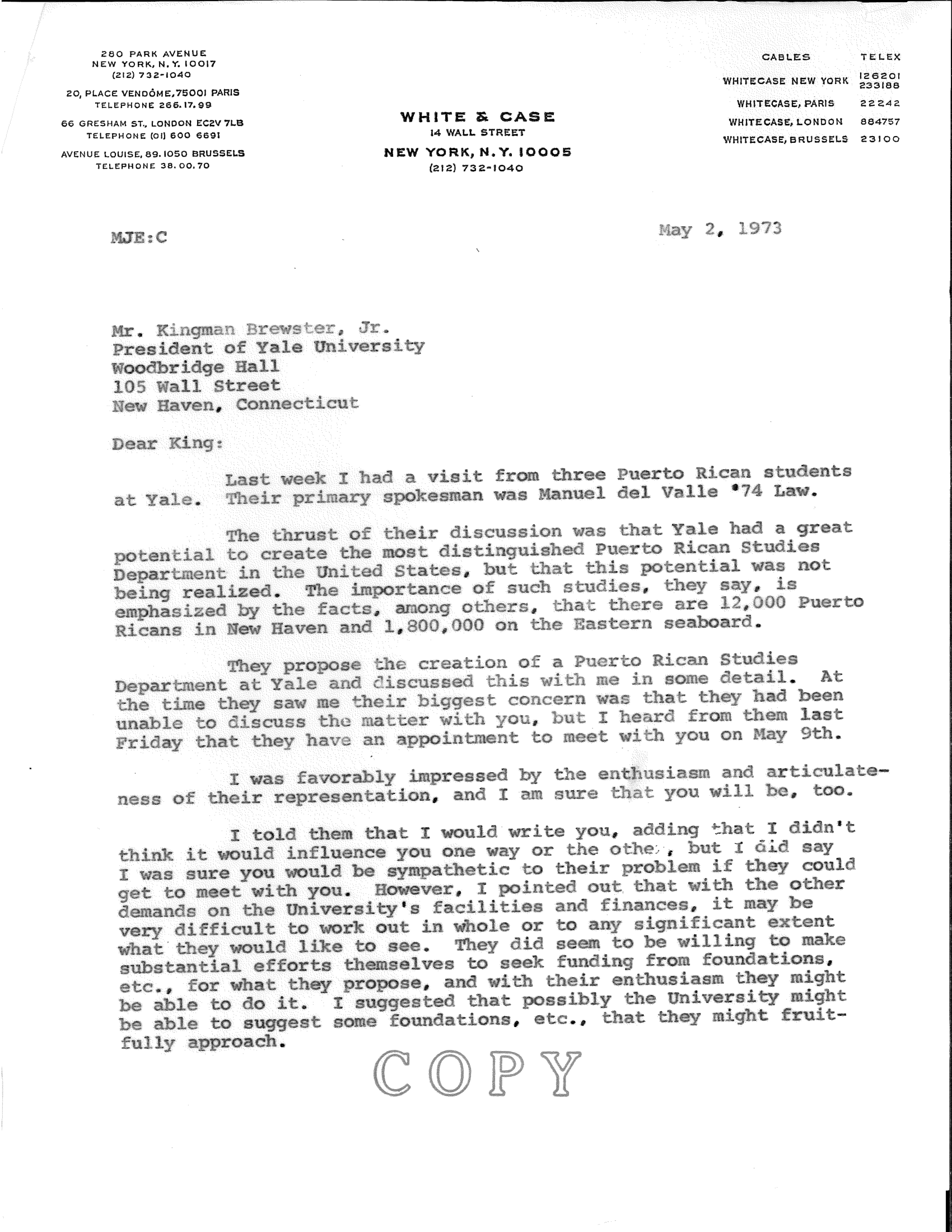 280 PARK AVENUE
NEW YORK, N.Y. 10017
(212) 732-1040

20, PLACE VENDÔME, 75001 PARIS
TELEPHONE 266.17.99

66 GRESHAM ST., LONDON EC2V 7LB
TELEPHONE (01) 600 6691

AVENUE LOUISE, 89. 1050 BRUSSELS
TELEPHONE 38.00.70

WHITE & CASE
14 WALL STREET
NEW YORK, N.Y. 10005
(212) 732-1040

| CABLES | TELEX |
|---|---|
| WHITECASE NEW YORK | 126201 233188 |
| WHITECASE, PARIS | 22242 |
| WHITECASE, LONDON | 884757 |
| WHITECASE, BRUSSELS | 23100 |

MJE:C

May 2, 1973

Mr. Kingman Brewster, Jr.
President of Yale University
Woodbridge Hall
105 Wall Street
New Haven, Connecticut

Dear King:

Last week I had a visit from three Puerto Rican students at Yale. Their primary spokesman was Manuel del Valle '74 Law.

The thrust of their discussion was that Yale had a great potential to create the most distinguished Puerto Rican Studies Department in the United States, but that this potential was not being realized. The importance of such studies, they say, is emphasized by the facts, among others, that there are 12,000 Puerto Ricans in New Haven and 1,800,000 on the Eastern seaboard.

They propose the creation of a Puerto Rican Studies Department at Yale and discussed this with me in some detail. At the time they saw me their biggest concern was that they had been unable to discuss the matter with you, but I heard from them last Friday that they have an appointment to meet with you on May 9th.

I was favorably impressed by the enthusiasm and articulateness of their representation, and I am sure that you will be, too.

I told them that I would write you, adding that I didn't think it would influence you one way or the other, but I did say I was sure you would be sympathetic to their problem if they could get to meet with you. However, I pointed out that with the other demands on the University's facilities and finances, it may be very difficult to work out in whole or to any significant extent what they would like to see. They did seem to be willing to make substantial efforts themselves to seek funding from foundations, etc., for what they propose, and with their enthusiasm they might be able to do it. I suggested that possibly the University might be able to suggest some foundations, etc., that they might fruitfully approach.

COPY